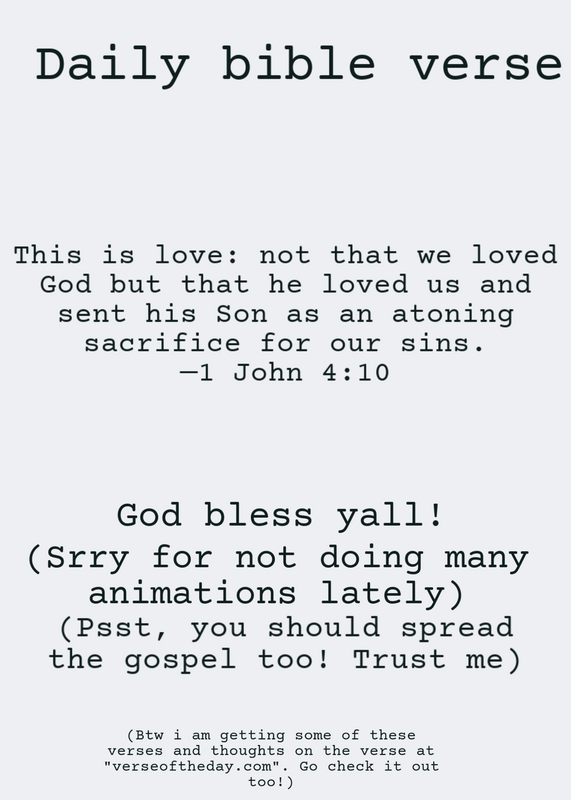 Daily bible verse

This is love: not that we loved God but that he loved us and sent his Son as an atoning sacrifice for our sins.
—1 John 4:10

God bless yall!
(Srry for not doing many animations lately)
(Psst, you should spread the gospel too! Trust me)

(Btw i am getting some of these verses and thoughts on the verse at "verseoftheday.com". Go check it out too!)